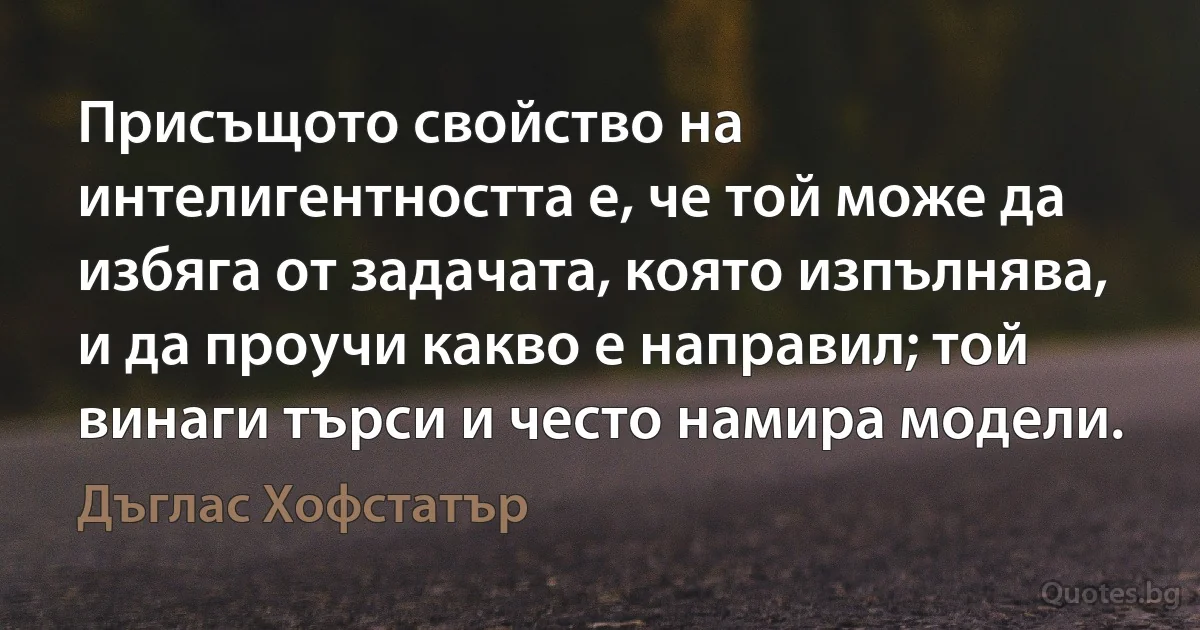 Присъщото свойство на интелигентността е, че той може да избяга от задачата, която изпълнява, и да проучи какво е направил; той винаги търси и често намира модели.

Дъглас Хофстатър

Quotes.bg